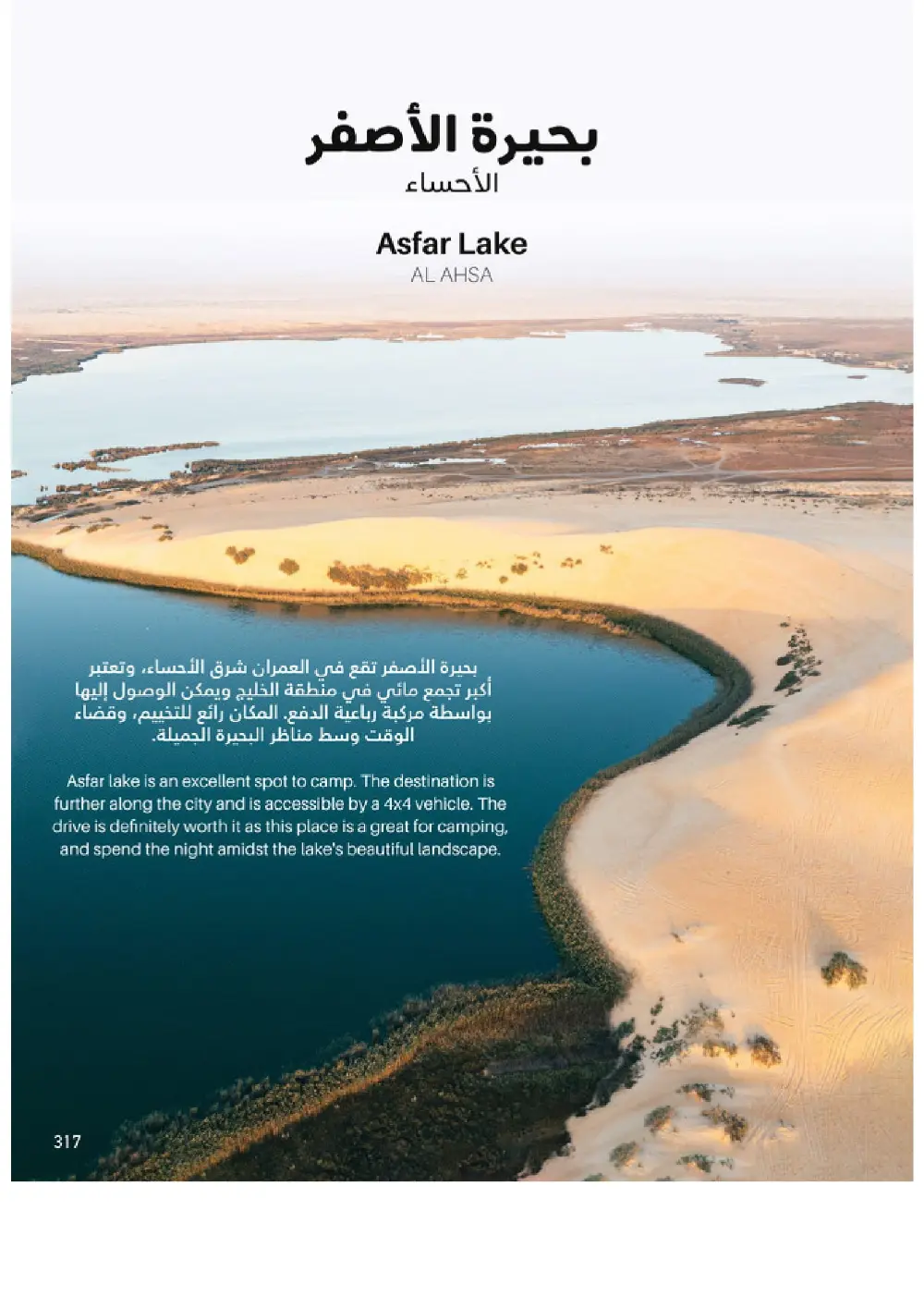 بحيرة الأصفر
الأحساء

Asfar Lake
AL AHSA

بحيرة الأصفر تقع في العمران شرق الأحساء، وتعتبر أكبر تجمع مائي في منطقة الخليج ويمكن الوصول إليها بواسطة مركبة رباعية الدفع. المكان رائع للتخييم، وقضاء الوقت وسط مناظر البحيرة الجميلة.

Asfar lake is an excellent spot to camp. The destination is further along the city and is accessible by a 4x4 vehicle. The drive is definitely worth it as this place is a great for camping, and spend the night amidst the lake's beautiful landscape.

317